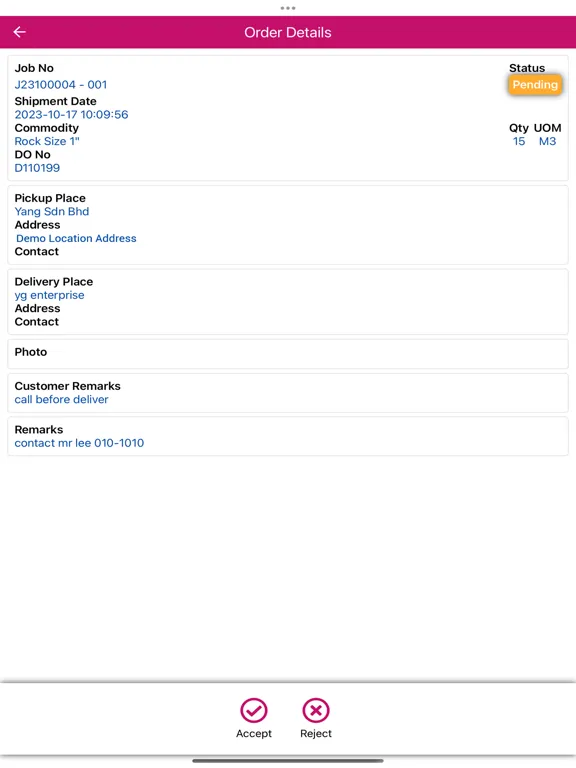 Order Details

Job No
J23100004 - 001
Status
Pending
Shipment Date
2023-10-17 10:09:56
Commodity
Rock Size 1"
Qty UOM
15 M3
DO No
D110199

Pickup Place
Yang Sdn Bhd
Address
Demo Location Address
Contact

Delivery Place
yg enterprise
Address
Contact

Photo

Customer Remarks
call before deliver

Remarks
contact mr lee 010-1010

Accept
Reject